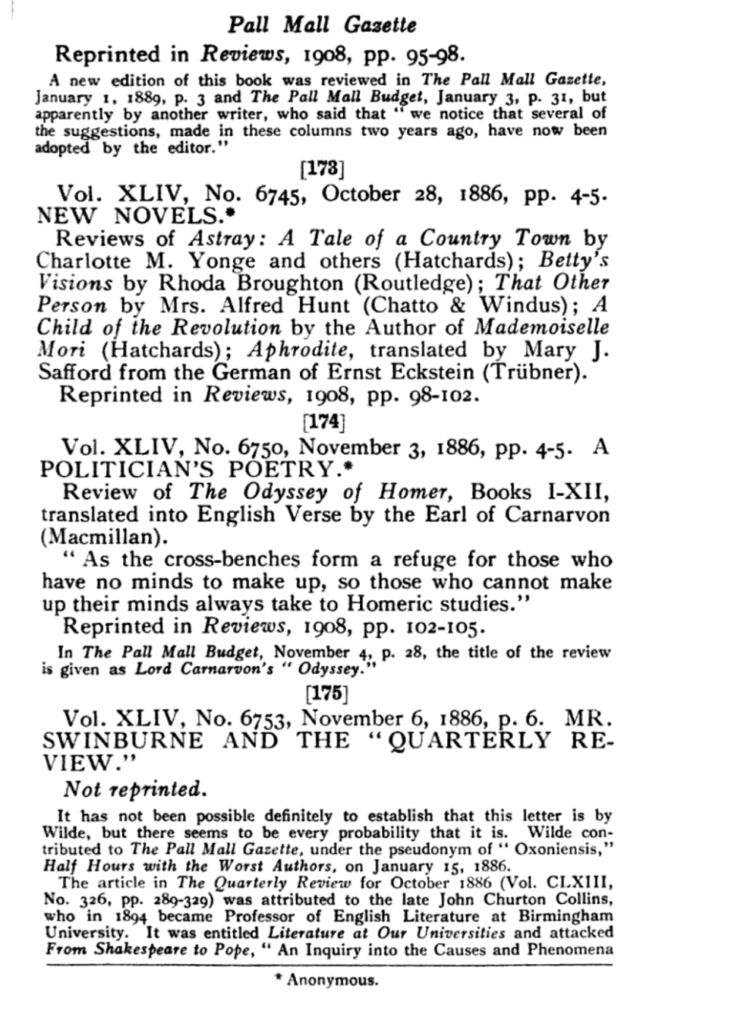 Pall Mall Gazette

Reprinted in Reviews, 1908, pp. 95-98.

A new edition of this book was reviewed in The Pall Mall Gazette, January 1, 1889, p. 3 and The Pall Mall Budget, January 3, p. 31, but apparently by another writer, who said that "we notice that several of the suggestions, made in these columns two years ago, have now been adopted by the editor."

[173]

Vol. XLIV, No. 6745, October 28, 1886, pp. 4-5. NEW NOVELS.*

Reviews of Astray: A Tale of a Country Town by Charlotte M. Yonge and others (Hatchards); Betty's Visions by Rhoda Broughton (Routledge); That Other Person by Mrs. Alfred Hunt (Chatto & Windus); A Child of the Revolution by the Author of Mademoiselle Mori (Hatchards); Aphrodite, translated by Mary J. Safford from the German of Ernst Eckstein (Trübner).

Reprinted in Reviews, 1908, pp. 98-102.

[174]

Vol. XLIV, No. 6750, November 3, 1886, pp. 4-5. A POLITICIAN'S POETRY.*

Review of The Odyssey of Homer, Books I-XII, translated into English Verse by the Earl of Carnarvon (Macmillan).

"As the cross-benches form a refuge for those who have no minds to make up, so those who cannot make up their minds always take to Homeric studies."

Reprinted in Reviews, 1908, pp. 102-105.

In The Pall Mall Budget, November 4, p. 28, the title of the review is given as Lord Carnarvon's "Odyssey."

[175]

Vol. XLIV, No. 6753, November 6, 1886, p. 6. MR. SWINBURNE AND THE "QUARTERLY REVIEW."

Not reprinted.

It has not been possible definitely to establish that this letter is by Wilde, but there seems to be every probability that it is. Wilde contributed to The Pall Mall Gazette, under the pseudonym of "Oxoniensis," Half Hours with the Worst Authors, on January 15, 1886.

The article in The Quarterly Review for October 1886 (Vol. CLXIII, No. 326, pp. 289-329) was attributed to the late John Churton Collins, who in 1894 became Professor of English Literature at Birmingham University. It was entitled Literature at Our Universities and attacked From Shakespeare to Pope, "An Inquiry into the Causes and Phenomena

* Anonymous.